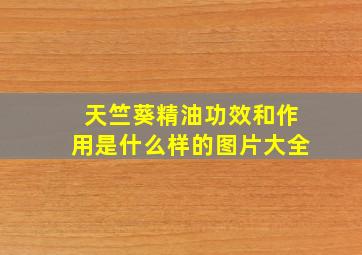 天竺葵精油功效和作用是什么样的图片大全